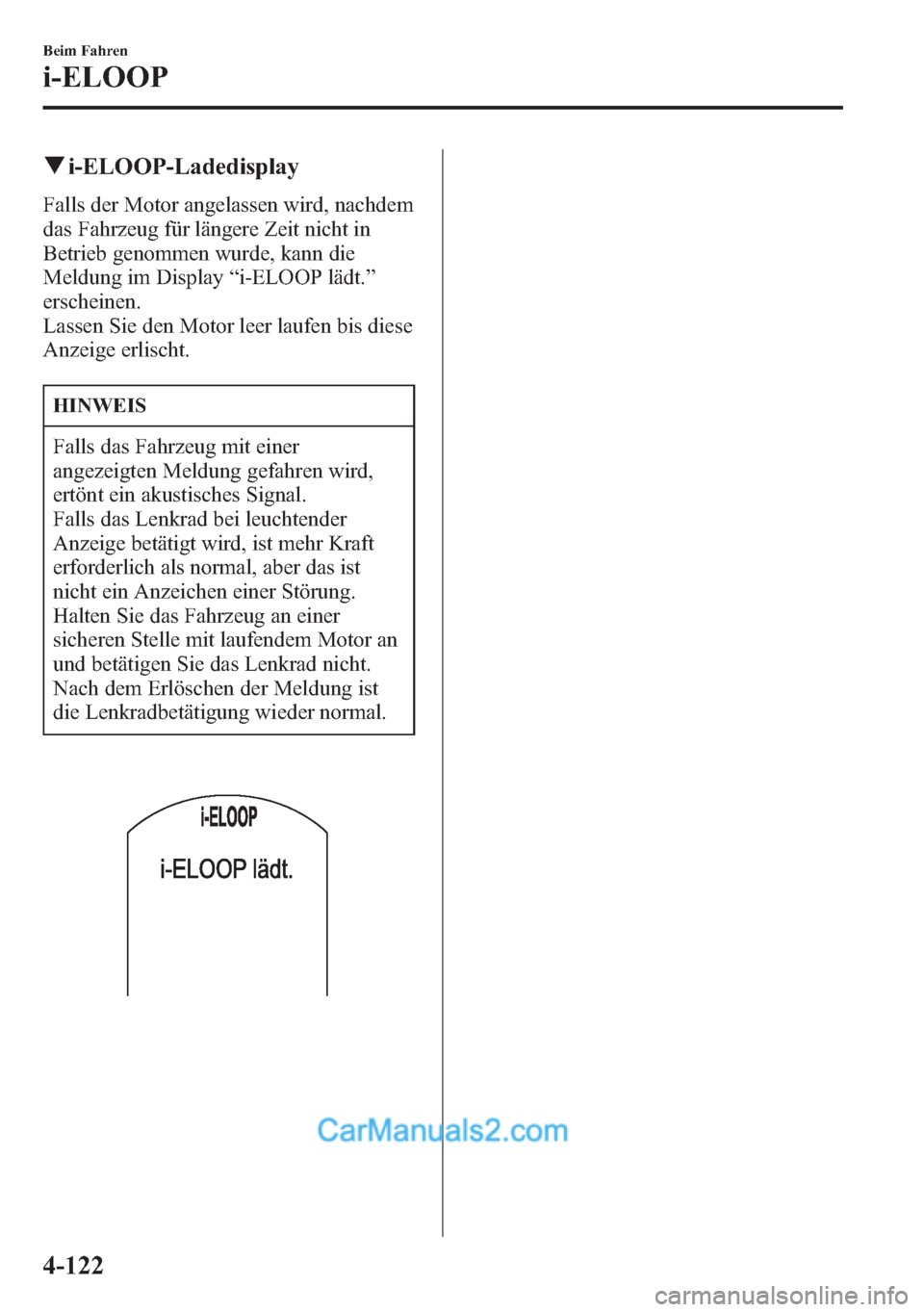 Beim Fahren
i-ELOOP

▼i-ELOOP-Ladedisplay

Falls der Motor angelassen wird, nachdem das Fahrzeug für längere Zeit nicht in Betrieb genommen wurde, kann die Meldung im Display “i-ELOOP lädt.” erscheinen.
Lassen Sie den Motor leer laufen bis diese Anzeige erlischt.

HINWEIS

Falls das Fahrzeug mit einer angezeigten Meldung gefahren wird, ertönt ein akustisches Signal.
Falls das Lenkrad bei leuchtender Anzeige betätigt wird, ist mehr Kraft erforderlich als normal, aber das ist nicht ein Anzeichen einer Störung. Halten Sie das Fahrzeug an einer sicheren Stelle mit laufendem Motor an und betätigen Sie das Lenkrad nicht. Nach dem Erlöschen der Meldung ist die Lenkradbetätigung wieder normal.

i-ELOOP
i-ELOOP lädt.

CarManuals2.com

4-122

carmanualsonline.info